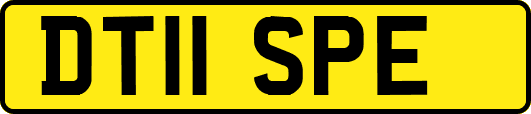 DT11 SPE